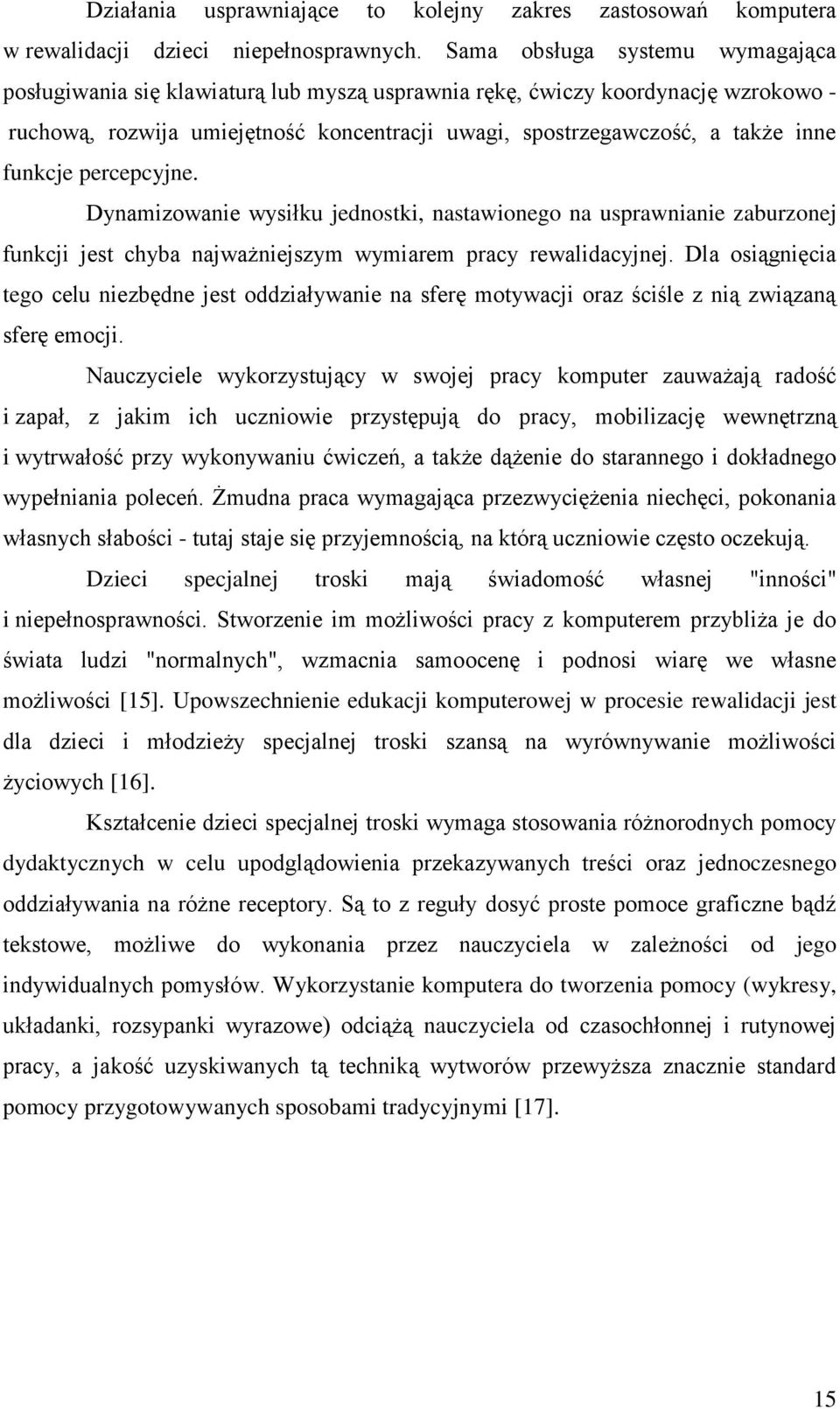 Działania usprawniające to kolejny zakres zastosowań komputera w rewalidacji dzieci niepełnosprawnych. Sama obsługa systemu wymagająca posługiwania się klawiaturą lub myszą usprawnia rękę, ćwiczy koordynację wzrokowo - ruchową, rozwija umiejętność koncentracji uwagi, spostrzegawczość, a także inne funkcje percepcyjne.

Dynamizowanie wysiłku jednostki, nastawionego na usprawnianie zaburzonej funkcji jest chyba najważniejszym wymiarem pracy rewalidacyjnej. Dla osiągnięcia tego celu niezbędne jest oddziaływanie na sferę motywacji oraz ściśle z nią związaną sferę emocji.

Nauczyciele wykorzystujący w swojej pracy komputer zauważają radość i zapał, z jakim ich uczniowie przystępują do pracy, mobilizację wewnętrzną i wytrwałość przy wykonywaniu ćwiczeń, a także dążenie do starannego i dokładnego wypełniania poleceń. Żmudna praca wymagająca przezwyciężenia niechęci, pokonania własnych słabości - tutaj staje się przyjemnością, na którą uczniowie często oczekują.

Dzieci specjalnej troski mają świadomość własnej "inności" i niepełnosprawności. Stworzenie im możliwości pracy z komputerem przybliża je do świata ludzi "normalnych", wzmacnia samoocenę i podnosi wiarę we własne możliwości [15]. Upowszechnienie edukacji komputerowej w procesie rewalidacji jest dla dzieci i młodzieży specjalnej troski szansą na wyrównywanie możliwości życiowych [16].

Kształcenie dzieci specjalnej troski wymaga stosowania różnorodnych pomocy dydaktycznych w celu upodglądowienia przekazywanych treści oraz jednoczesnego oddziaływania na różne receptory. Są to z reguły dosyć proste pomoce graficzne bądź tekstowe, możliwe do wykonania przez nauczyciela w zależności od jego indywidualnych pomysłów. Wykorzystanie komputera do tworzenia pomocy (wykresy, układanki, rozsypanki wyrazowe) odciążą nauczyciela od czasochłonnej i rutynowej pracy, a jakość uzyskiwanych tą techniką wytworów przewyższa znacznie standard pomocy przygotowywanych sposobami tradycyjnymi [17].

15